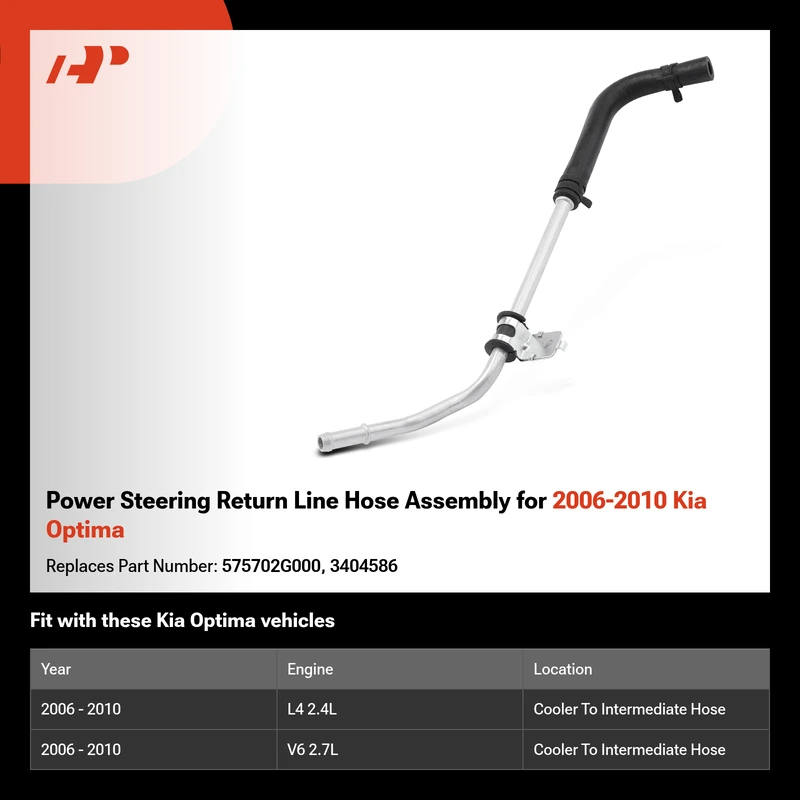 Power Steering Return Line Hose Assembly for 2006-2010 Kia Optima

Replaces Part Number: 575702G000, 3404586

Fit with these Kia Optima vehicles

| Year | Engine | Location |
|---|---|---|
| 2006 - 2010 | L4 2.4L | Cooler To Intermediate Hose |
| 2006 - 2010 | V6 2.7L | Cooler To Intermediate Hose |